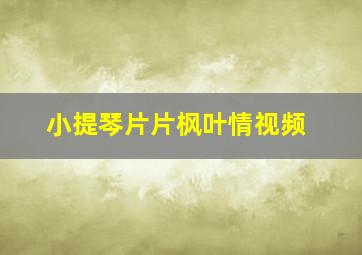 小提琴片片枫叶情视频